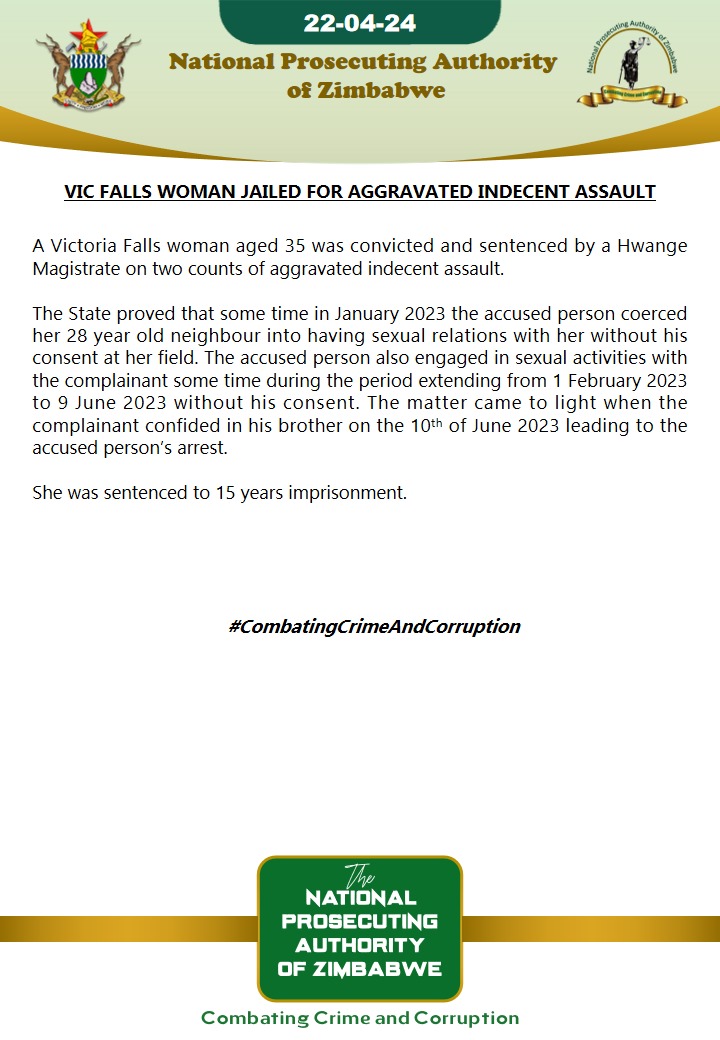 22-04-24

National Prosecuting Authority of Zimbabwe

National Prosecuting Authority of Zimbabwe
Combating Crime and Corruption

VIC FALLS WOMAN JAILED FOR AGGRAVATED INDECENT ASSAULT

A Victoria Falls woman aged 35 was convicted and sentenced by a Hwange Magistrate on two counts of aggravated indecent assault.

The State proved that some time in January 2023 the accused person coerced her 28 year old neighbour into having sexual relations with her without his consent at her field. The accused person also engaged in sexual activities with the complainant some time during the period extending from 1 February 2023 to 9 June 2023 without his consent. The matter came to light when the complainant confided in his brother on the 10$^{th}$ of June 2023 leading to the accused person's arrest.

She was sentenced to 15 years imprisonment.

#CombatingCrimeAndCorruption

The NATIONAL PROSECUTING AUTHORITY OF ZIMBABWE

Combating Crime and Corruption